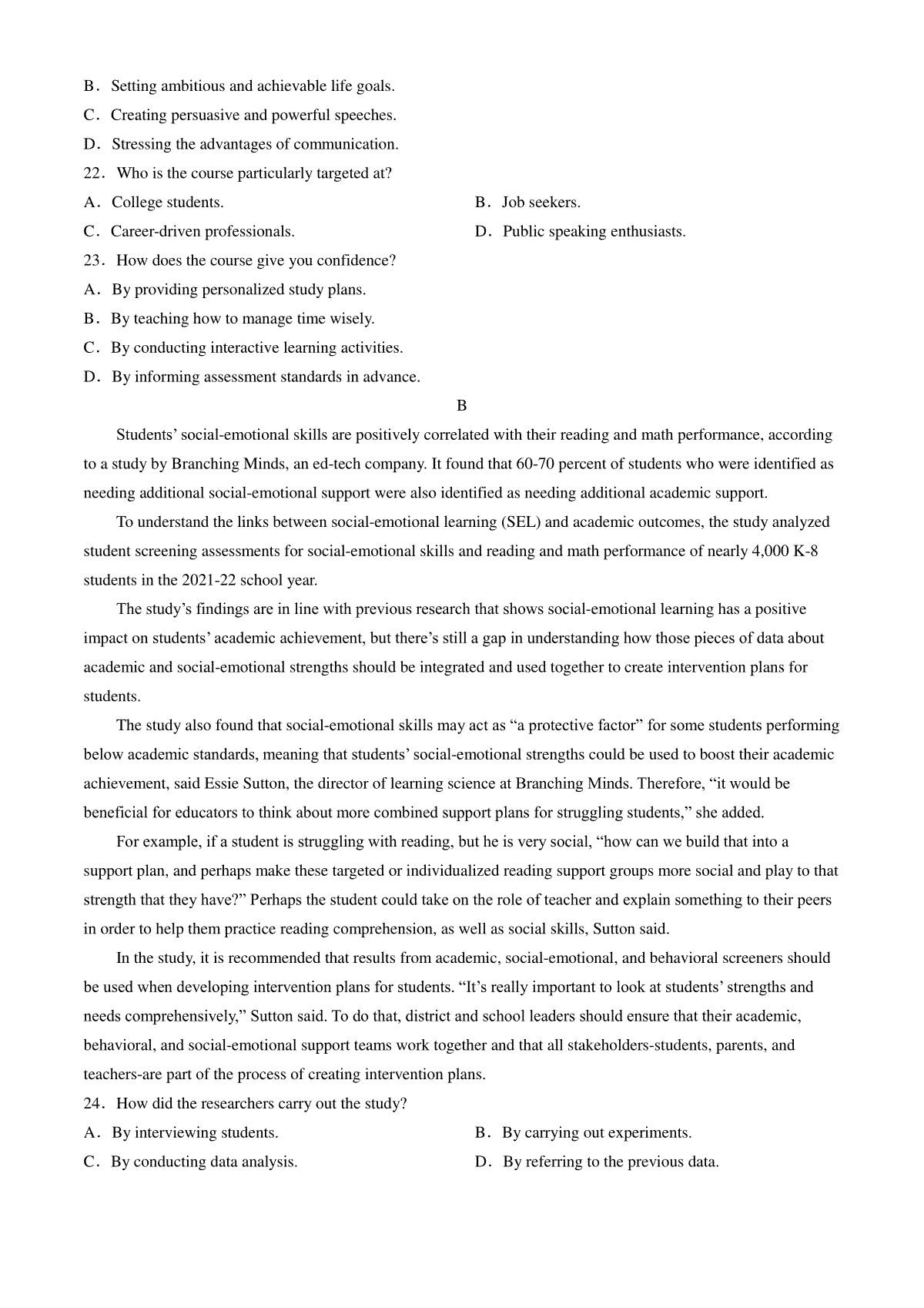 B．Setting ambitious and achievable life goals.
C．Creating persuasive and powerful speeches.
D．Stressing the advantages of communication.
22．Who is the course particularly targeted at?
A．College students.
B．Job seekers.
C．Career-driven professionals.
D．Public speaking enthusiasts.
23．How does the course give you confidence?
A．By providing personalized study plans.
B．By teaching how to manage time wisely.
C．By conducting interactive learning activities.
D．By informing assessment standards in advance.

B

Students' social-emotional skills are positively correlated with their reading and math performance, according to a study by Branching Minds, an ed-tech company. It found that 60-70 percent of students who were identified as needing additional social-emotional support were also identified as needing additional academic support.

To understand the links between social-emotional learning (SEL) and academic outcomes, the study analyzed student screening assessments for social-emotional skills and reading and math performance of nearly 4,000 K-8 students in the 2021-22 school year.

The study's findings are in line with previous research that shows social-emotional learning has a positive impact on students' academic achievement, but there's still a gap in understanding how those pieces of data about academic and social-emotional strengths should be integrated and used together to create intervention plans for students.

The study also found that social-emotional skills may act as "a protective factor" for some students performing below academic standards, meaning that students' social-emotional strengths could be used to boost their academic achievement, said Essie Sutton, the director of learning science at Branching Minds. Therefore, "it would be beneficial for educators to think about more combined support plans for struggling students," she added.

For example, if a student is struggling with reading, but he is very social, "how can we build that into a support plan, and perhaps make these targeted or individualized reading support groups more social and play to that strength that they have?" Perhaps the student could take on the role of teacher and explain something to their peers in order to help them practice reading comprehension, as well as social skills, Sutton said.

In the study, it is recommended that results from academic, social-emotional, and behavioral screeners should be used when developing intervention plans for students. "It's really important to look at students' strengths and needs comprehensively," Sutton said. To do that, district and school leaders should ensure that their academic, behavioral, and social-emotional support teams work together and that all stakeholders-students, parents, and teachers-are part of the process of creating intervention plans.
24．How did the researchers carry out the study?
A．By interviewing students.
B．By carrying out experiments.
C．By conducting data analysis.
D．By referring to the previous data.